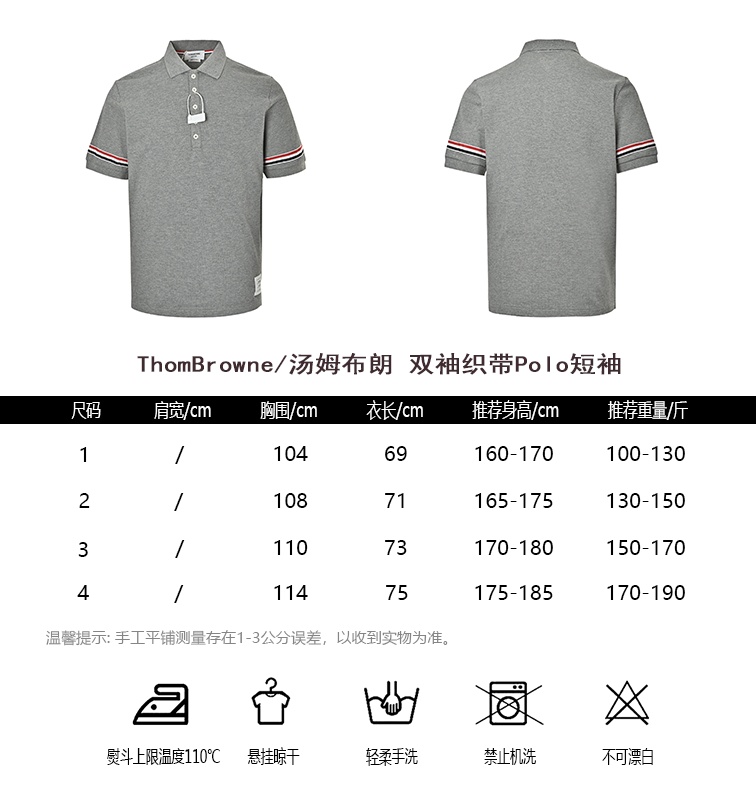 ThomBrowne/汤姆布朗 双袖织带Polo短袖

| 尺码 | 肩宽/cm | 胸围/cm | 衣长/cm | 推荐身高/cm | 推荐重量/斤 |
|---|---|---|---|---|---|
| 1 | / | 104 | 69 | 160-170 | 100-130 |
| 2 | / | 108 | 71 | 165-175 | 130-150 |
| 3 | / | 110 | 73 | 170-180 | 150-170 |
| 4 | / | 114 | 75 | 175-185 | 170-190 |

温馨提示: 手工平铺测量存在1-3公分误差，以收到实物为准。

熨斗上限温度110℃
悬挂晾干
轻柔手洗
禁止机洗
不可漂白